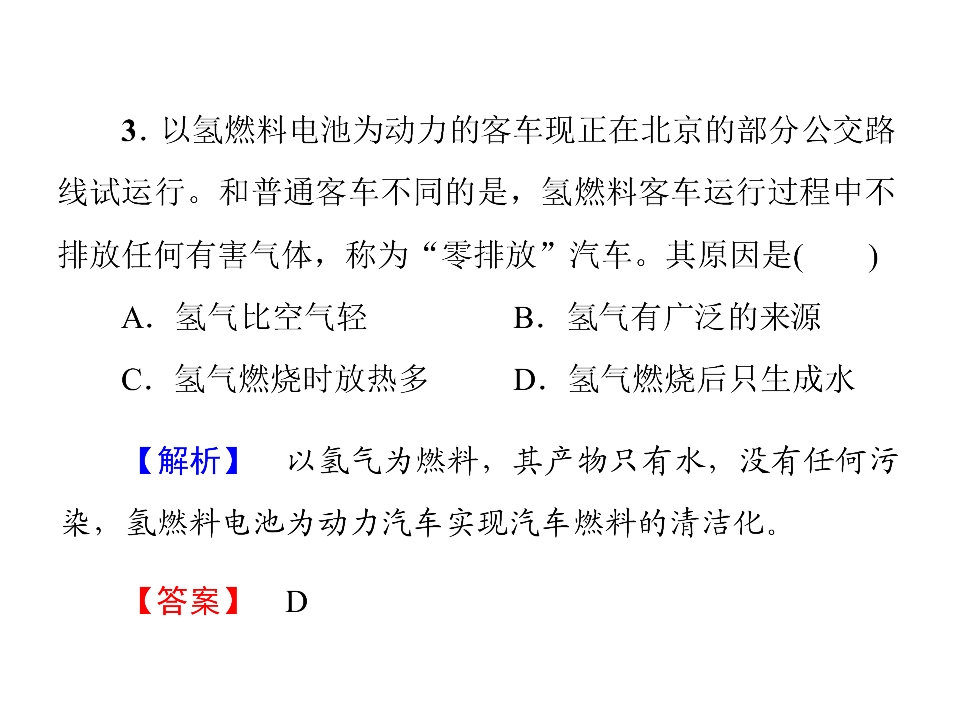 3．以氢燃料电池为动力的客车现正在北京的部分公交路线试运行。和普通客车不同的是，氢燃料客车运行过程中不排放任何有害气体，称为“零排放”汽车。其原因是(　　)

A．氢气比空气轻　B．氢气有广泛的来源

C．氢气燃烧时放热多　D．氢气燃烧后只生成水

【解析】　以氢气为燃料，其产物只有水，没有任何污染，氢燃料电池为动力汽车实现汽车燃料的清洁化。

【答案】　D